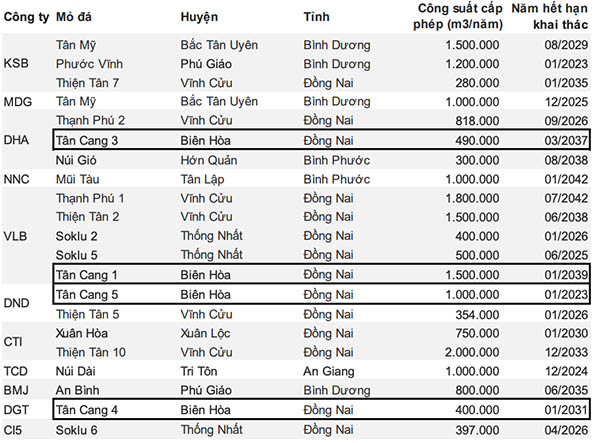 | Công ty | Mỏ đá | Huyện | Tỉnh | Công suất cấp phép (m3/năm) | Năm hết hạn khai thác |
|---|---|---|---|---|---|
| KSB | Tân Mỹ | Bắc Tân Uyên | Bình Dương | 1.500.000 | 08/2029 |
| | Phước Vĩnh | Phú Giáo | Bình Dương | 1.200.000 | 01/2023 |
| | Thiện Tân 7 | Vĩnh Cửu | Đồng Nai | 280.000 | 01/2035 |
| MDG | Tân Mỹ | Bắc Tân Uyên | Bình Dương | 1.000.000 | 12/2025 |
| DHA | Thạnh Phú 2 | Vĩnh Cửu | Đồng Nai | 818.000 | 09/2026 |
| | Tân Cang 3 | Biên Hòa | Đồng Nai | 490.000 | 03/2037 |
| | Núi Gió | Hớn Quản | Bình Phước | 300.000 | 08/2038 |
| NNC | Mũi Tàu | Tân Lập | Bình Phước | 1.000.000 | 01/2042 |
| VLB | Thạnh Phú 1 | Vĩnh Cửu | Đồng Nai | 1.800.000 | 07/2042 |
| | Thiện Tân 2 | Vĩnh Cửu | Đồng Nai | 1.500.000 | 06/2038 |
| | Soklu 2 | Thống Nhất | Đồng Nai | 400.000 | 01/2026 |
| | Soklu 5 | Thống Nhất | Đồng Nai | 500.000 | 06/2025 |
| | Tân Cang 1 | Biên Hòa | Đồng Nai | 1.500.000 | 01/2039 |
| DND | Tân Cang 5 | Biên Hòa | Đồng Nai | 1.000.000 | 01/2023 |
| | Thiện Tân 5 | Vĩnh Cửu | Đồng Nai | 354.000 | 01/2026 |
| CTI | Xuân Hòa | Xuân Lộc | Đồng Nai | 750.000 | 01/2030 |
| | Thiện Tân 10 | Vĩnh Cửu | Đồng Nai | 2.000.000 | 12/2033 |
| TCD | Núi Dài | Tri Tôn | An Giang | 1.000.000 | 12/2024 |
| BMJ | An Bình | Phú Giáo | Bình Dương | 800.000 | 06/2035 |
| DGT | Tân Cang 4 | Biên Hòa | Đồng Nai | 400.000 | 01/2031 |
| CI5 | Soklu 6 | Thống Nhất | Đồng Nai | 397.000 | 04/2026 |